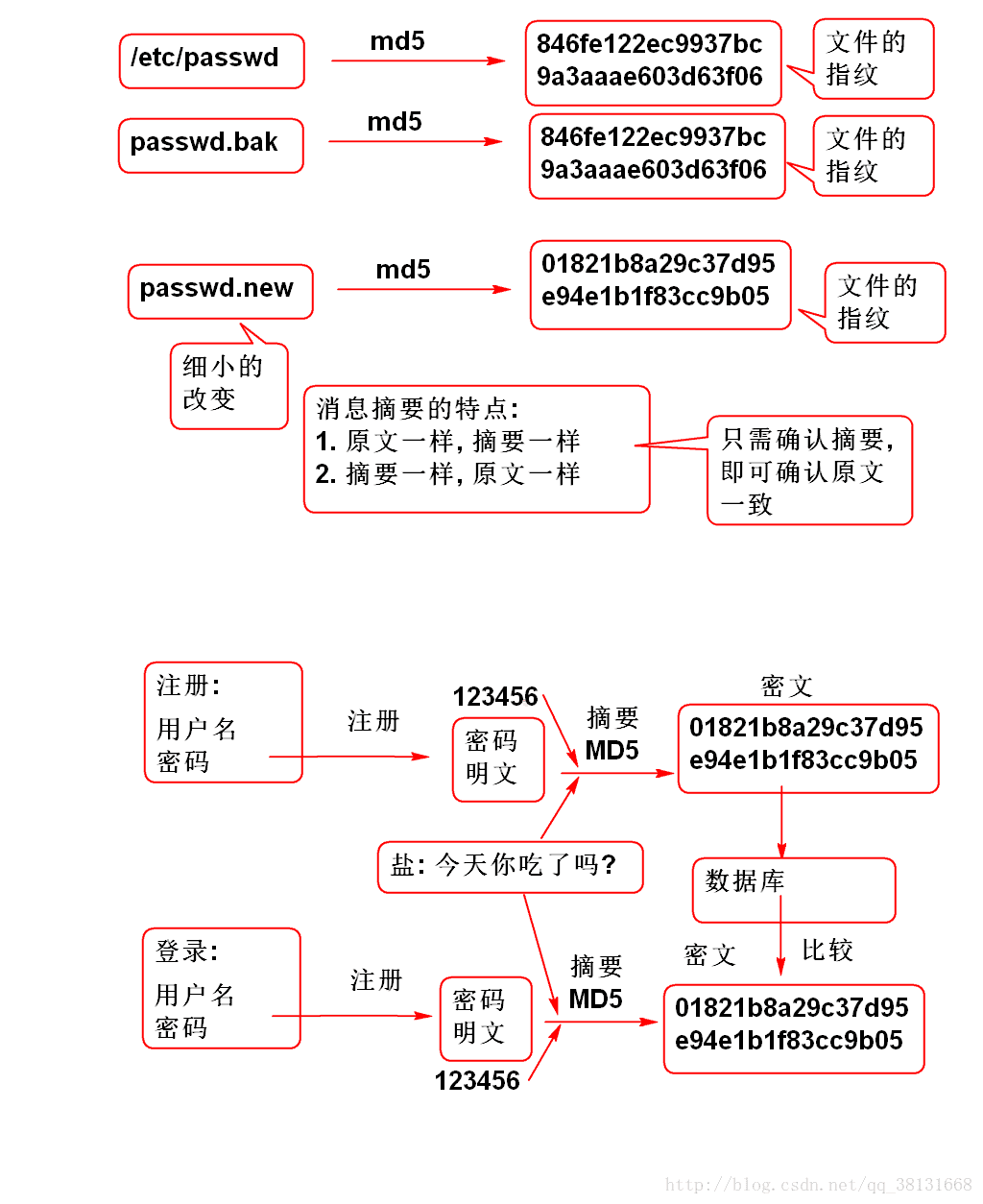 /etc/passwd

md5

846fe122ec9937bc 9a3aaae603d63f06

文件的指纹

passwd.bak

md5

846fe122ec9937bc 9a3aaae603d63f06

文件的指纹

passwd.new

md5

01821b8a29c37d95 e94e1b1f83cc9b05

文件的指纹

细小的改变

消息摘要的特点:
1. 原文一样, 摘要一样
2. 摘要一样, 原文一样

只需确认摘要, 即可确认原文一致

注册:
用户名
密码

注册

123456

密码明文

摘要 MD5

密文

01821b8a29c37d95 e94e1b1f83cc9b05

盐: 今天你吃了吗?

数据库

登录:
用户名
密码

注册

密码明文

123456

摘要 MD5

密文

比较

01821b8a29c37d95 e94e1b1f83cc9b05

http://blog.csdn.net/qq_38131668